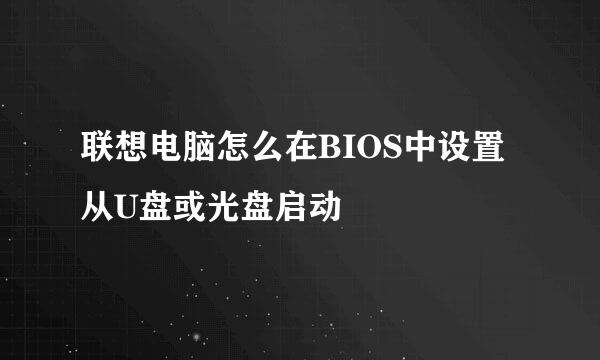 联想电脑怎么在BIOS中设置从U盘或光盘启动